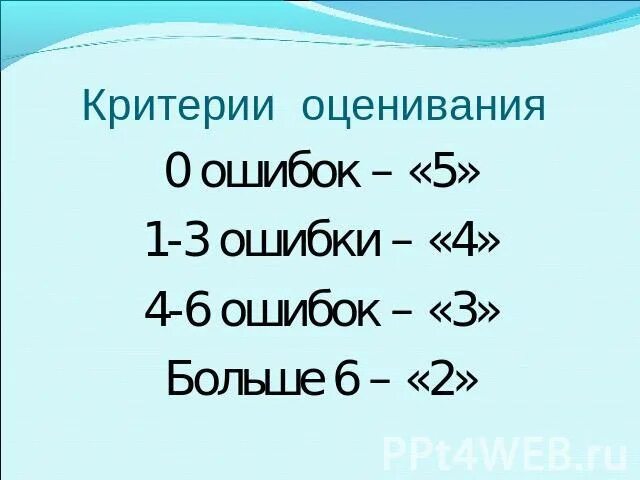 Критерии оценивания

0 ошибок – «5»

1-3 ошибки – «4»

4-6 ошибок – «3»

Больше 6 – «2»

PPt4WEB.ru